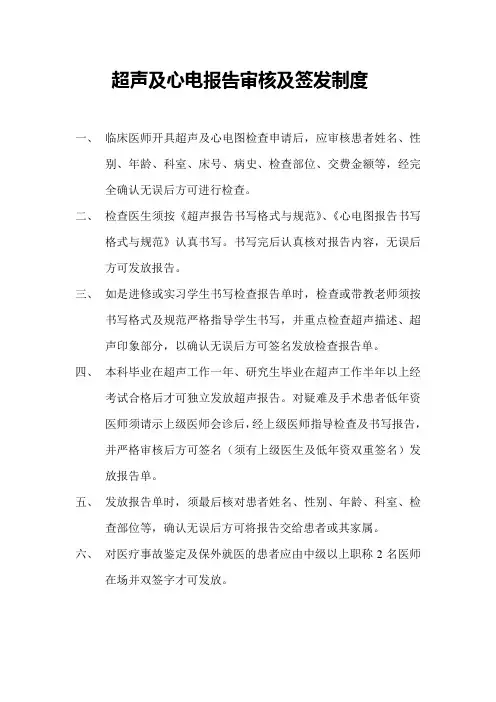 超声及心电报告审核及签发制度

一、 临床医师开具超声及心电图检查申请后，应审核患者姓名、性别、年龄、科室、床号、病史、检查部位、交费金额等，经完全确认无误后方可进行检查。

二、 检查医生须按《超声报告书写格式与规范》、《心电图报告书写格式与规范》认真书写。书写完后认真核对报告内容，无误后方可发放报告。

三、 如是进修或实习学生书写检查报告单时，检查或带教老师须按书写格式及规范严格指导学生书写，并重点检查超声描述、超声印象部分，以确认无误后方可签名发放检查报告单。

四、 本科毕业在超声工作一年、研究生毕业在超声工作半年以上经考试合格后才可独立发放超声报告。对疑难及手术患者低年资医师须请示上级医师会诊后，经上级医师指导检查及书写报告，并严格审核后方可签名（须有上级医生及低年资双重签名）发放报告单。

五、 发放报告单时，须最后核对患者姓名、性别、年龄、科室、检查部位等，确认无误后方可将报告交给患者或其家属。

六、 对医疗事故鉴定及保外就医的患者应由中级以上职称 2 名医师在场并双签字才可发放。